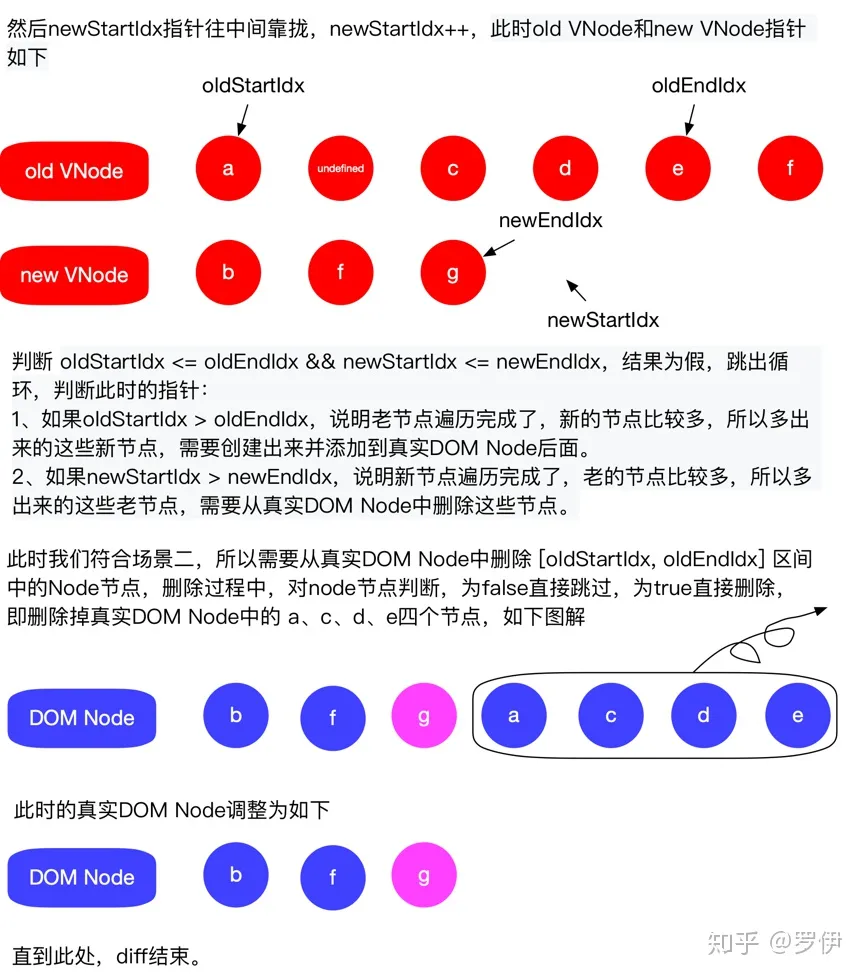 然后newStartIdx指针往中间靠拢，newStartIdx++，此时old VNode和new VNode指针如下

oldStartIdx

oldEndIdx

old VNode

a

undefined

c

d

e

f

newEndIdx

new VNode

b

f

g

newStartIdx

判断 oldStartIdx <= oldEndIdx && newStartIdx <= newEndIdx，结果为假，跳出循环，判断此时的指针：
1、如果oldStartIdx > oldEndIdx，说明老节点遍历完成了，新的节点比较多，所以多出来的这些新节点，需要创建出来并添加到真实DOM Node后面。
2、如果newStartIdx > newEndIdx，说明新节点遍历完成了，老的节点比较多，所以多出来的这些老节点，需要从真实DOM Node中删除这些节点。

此时我们符合场景二，所以需要从真实DOM Node中删除 [oldStartIdx, oldEndIdx] 区间中的Node节点，删除过程中，对node节点判断，为false直接跳过，为true直接删除，即删除掉真实DOM Node中的 a、c、d、e四个节点，如下图解

DOM Node

b

f

g

a

c

d

e

此时的真实DOM Node调整为如下

DOM Node

b

f

g

直到此处，diff结束。

知乎 @罗伊